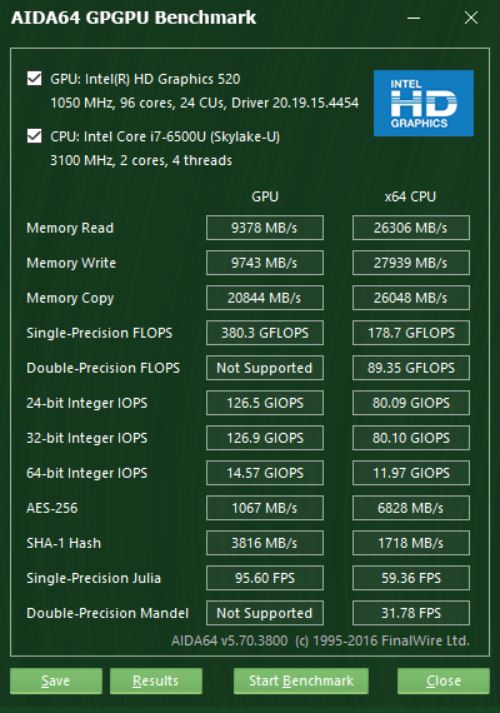 AIDA64 GPGPU Benchmark

GPU: Intel(R) HD Graphics 520
1050 MHz, 96 cores, 24 CUs, Driver 20.19.15.4454

CPU: Intel Core i7-6500U (Skylake-U)
3100 MHz, 2 cores, 4 threads

INTEL HD GRAPHICS

| | GPU | x64 CPU |
|---|---|---|
| Memory Read | 9378 MB/s | 26306 MB/s |
| Memory Write | 9743 MB/s | 27939 MB/s |
| Memory Copy | 20844 MB/s | 26048 MB/s |
| Single-Precision FLOPS | 380.3 GFLOPS | 178.7 GFLOPS |
| Double-Precision FLOPS | Not Supported | 89.35 GFLOPS |
| 24-bit Integer IOPS | 126.5 GIOPS | 80.09 GIOPS |
| 32-bit Integer IOPS | 126.9 GIOPS | 80.10 GIOPS |
| 64-bit Integer IOPS | 14.57 GIOPS | 11.97 GIOPS |
| AES-256 | 1067 MB/s | 6828 MB/s |
| SHA-1 Hash | 3816 MB/s | 1718 MB/s |
| Single-Precision Julia | 95.60 FPS | 59.36 FPS |
| Double-Precision Mandel | Not Supported | 31.78 FPS |

AIDA64 v5.70.3800 (c) 1995-2016 FinalWire Ltd.

Save Results Start Benchmark Close